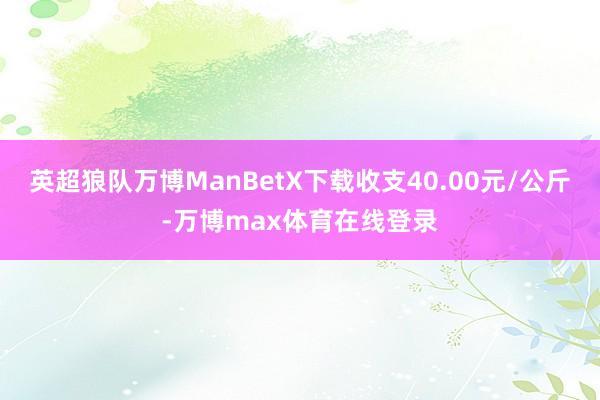 英超狼队万博ManBetX下载收支40.00元/公斤-万博max体育在线登录